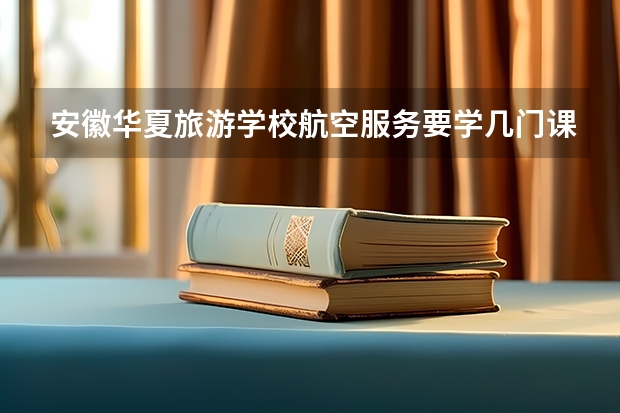 安徽华夏旅游学校航空服务要学几门课